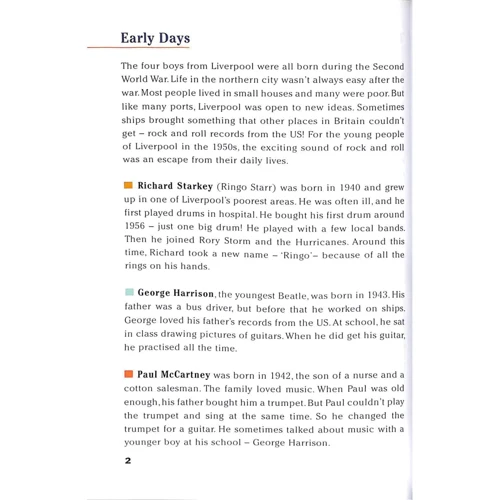 Early Days

The four boys from Liverpool were all born during the Second World War. Life in the northern city wasn't always easy after the war. Most people lived in small houses and many were poor. But like many ports, Liverpool was open to new ideas. Sometimes ships brought something that other places in Britain couldn't get – rock and roll records from the US! For the young people of Liverpool in the 1950s, the exciting sound of rock and roll was an escape from their daily lives.

Richard Starkey (Ringo Starr) was born in 1940 and grew up in one of Liverpool's poorest areas. He was often ill, and he first played drums in hospital. He bought his first drum around 1956 – just one big drum! He played with a few local bands. Then he joined Rory Storm and the Hurricanes. Around this time, Richard took a new name – 'Ringo'– because of all the rings on his hands.

George Harrison, the youngest Beatle, was born in 1943. His father was a bus driver, but before that he worked on ships. George loved his father's records from the US. At school, he sat in class drawing pictures of guitars. When he did get his guitar, he practised all the time.

Paul McCartney was born in 1942, the son of a nurse and a cotton salesman. The family loved music. When Paul was old enough, his father bought him a trumpet. But Paul couldn't play the trumpet and sing at the same time. So he changed the trumpet for a guitar. He sometimes talked about music with a younger boy at his school – George Harrison.

2